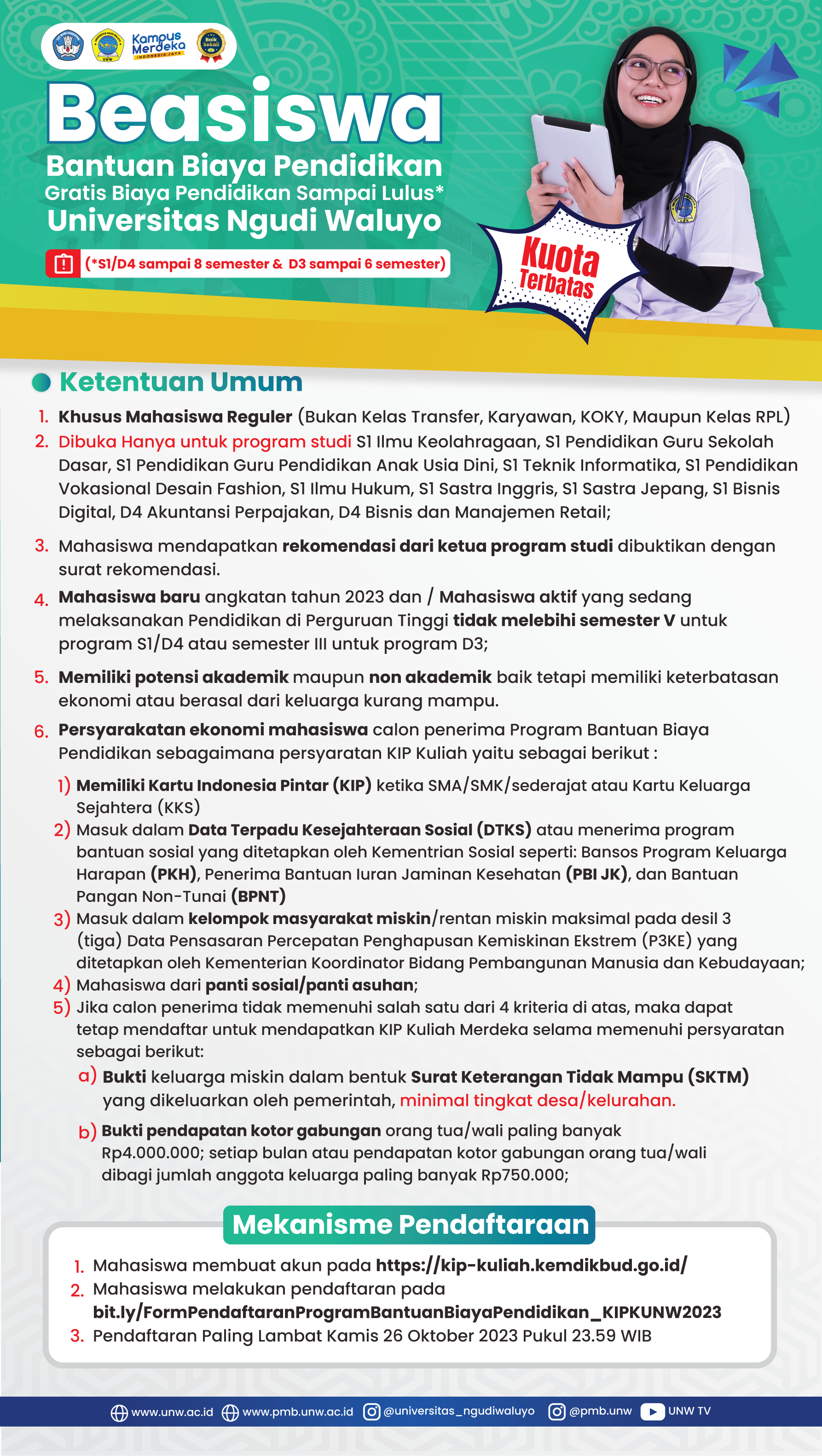 Kampus Merdeka
INDONESIA JAYA
Baik Sekali

Beasiswa
Bantuan Biaya Pendidikan
Gratis Biaya Pendidikan Sampai Lulus*
Universitas Ngudi Waluyo
(*S1/D4 sampai 8 semester & D3 sampai 6 semester)

Kuota Terbatas

Ketentuan Umum
1. Khusus Mahasiswa Reguler (Bukan Kelas Transfer, Karyawan, KOKY, Maupun Kelas RPL)
2. Dibuka Hanya untuk program studi S1 Ilmu Keolahragaan, S1 Pendidikan Guru Sekolah Dasar, S1 Pendidikan Guru Pendidikan Anak Usia Dini, S1 Teknik Informatika, S1 Pendidikan Vokasional Desain Fashion, S1 Ilmu Hukum, S1 Sastra Inggris, S1 Sastra Jepang, S1 Bisnis Digital, D4 Akuntansi Perpajakan, D4 Bisnis dan Manajemen Retail;
3. Mahasiswa mendapatkan rekomendasi dari ketua program studi dibuktikan dengan surat rekomendasi.
4. Mahasiswa baru angkatan tahun 2023 dan / Mahasiswa aktif yang sedang melaksanakan Pendidikan di Perguruan Tinggi tidak melebihi semester V untuk program S1/D4 atau semester III untuk program D3;
5. Memiliki potensi akademik maupun non akademik baik tetapi memiliki keterbatasan ekonomi atau berasal dari keluarga kurang mampu.
6. Persyarakatan ekonomi mahasiswa calon penerima Program Bantuan Biaya Pendidikan sebagaimana persyaratan KIP Kuliah yaitu sebagai berikut :
1) Memiliki Kartu Indonesia Pintar (KIP) ketika SMA/SMK/sederajat atau Kartu Keluarga Sejahtera (KKS)
2) Masuk dalam Data Terpadu Kesejahteraan Sosial (DTKS) atau menerima program bantuan sosial yang ditetapkan oleh Kementrian Sosial seperti: Bansos Program Keluarga Harapan (PKH), Penerima Bantuan Iuran Jaminan Kesehatan (PBI JK), dan Bantuan Pangan Non-Tunai (BPNT)
3) Masuk dalam kelompok masyarakat miskin/rentan miskin maksimal pada desil 3 (tiga) Data Pensasaran Percepatan Penghapusan Kemiskinan Ekstrem (P3KE) yang ditetapkan oleh Kementerian Koordinator Bidang Pembangunan Manusia dan Kebudayaan;
4) Mahasiswa dari panti sosial/panti asuhan;
5) Jika calon penerima tidak memenuhi salah satu dari 4 kriteria di atas, maka dapat tetap mendaftar untuk mendapatkan KIP Kuliah Merdeka selama memenuhi persyaratan sebagai berikut:
a) Bukti keluarga miskin dalam bentuk Surat Keterangan Tidak Mampu (SKTM) yang dikeluarkan oleh pemerintah, minimal tingkat desa/kelurahan.
b) Bukti pendapatan kotor gabungan orang tua/wali paling banyak Rp4.000.000; setiap bulan atau pendapatan kotor gabungan orang tua/wali dibagi jumlah anggota keluarga paling banyak Rp750.000;

Mekanisme Pendaftaraan
1. Mahasiswa membuat akun pada https://kip-kuliah.kemdikbud.go.id/
2. Mahasiswa melakukan pendaftaran pada bit.ly/FormPendaftaranProgramBantuanBiayaPendidikan_KIPKUNW2023
3. Pendaftaran Paling Lambat Kamis 26 Oktober 2023 Pukul 23.59 WIB

www.unw.ac.id www.pmb.unw.ac.id @universitas_ngudiwaluyo @pmb.unw UNW TV